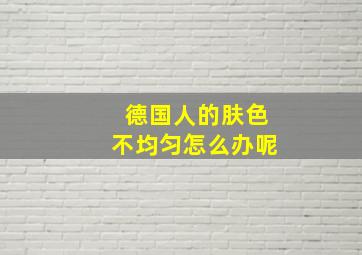 德国人的肤色
不均匀怎么办呢